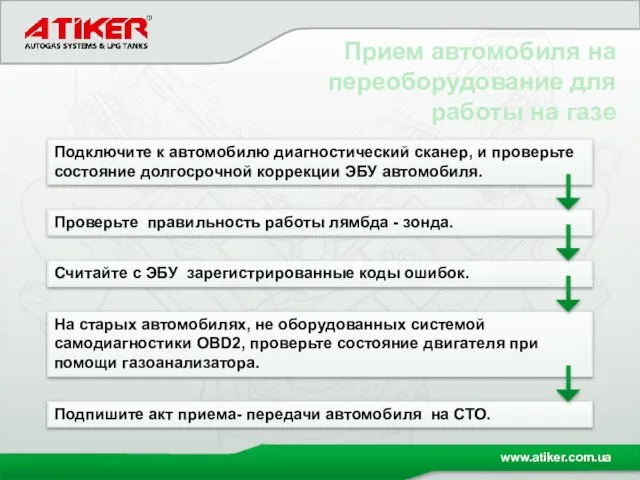 ATIKER®
AUTOGAS SYSTEMS & LPG TANKS

Прием автомобиля на переоборудование для работы на газе

Подключите к автомобилю диагностический сканер, и проверьте состояние долгосрочной коррекции ЭБУ автомобиля.

Проверьте правильность работы лямбда - зонда.

Считайте с ЭБУ зарегистрированные коды ошибок.

На старых автомобилях, не оборудованных системой самодиагностики OBD2, проверьте состояние двигателя при помощи газоанализатора.

Подпишите акт приема- передачи автомобиля на СТО.

www.atiker.com.ua